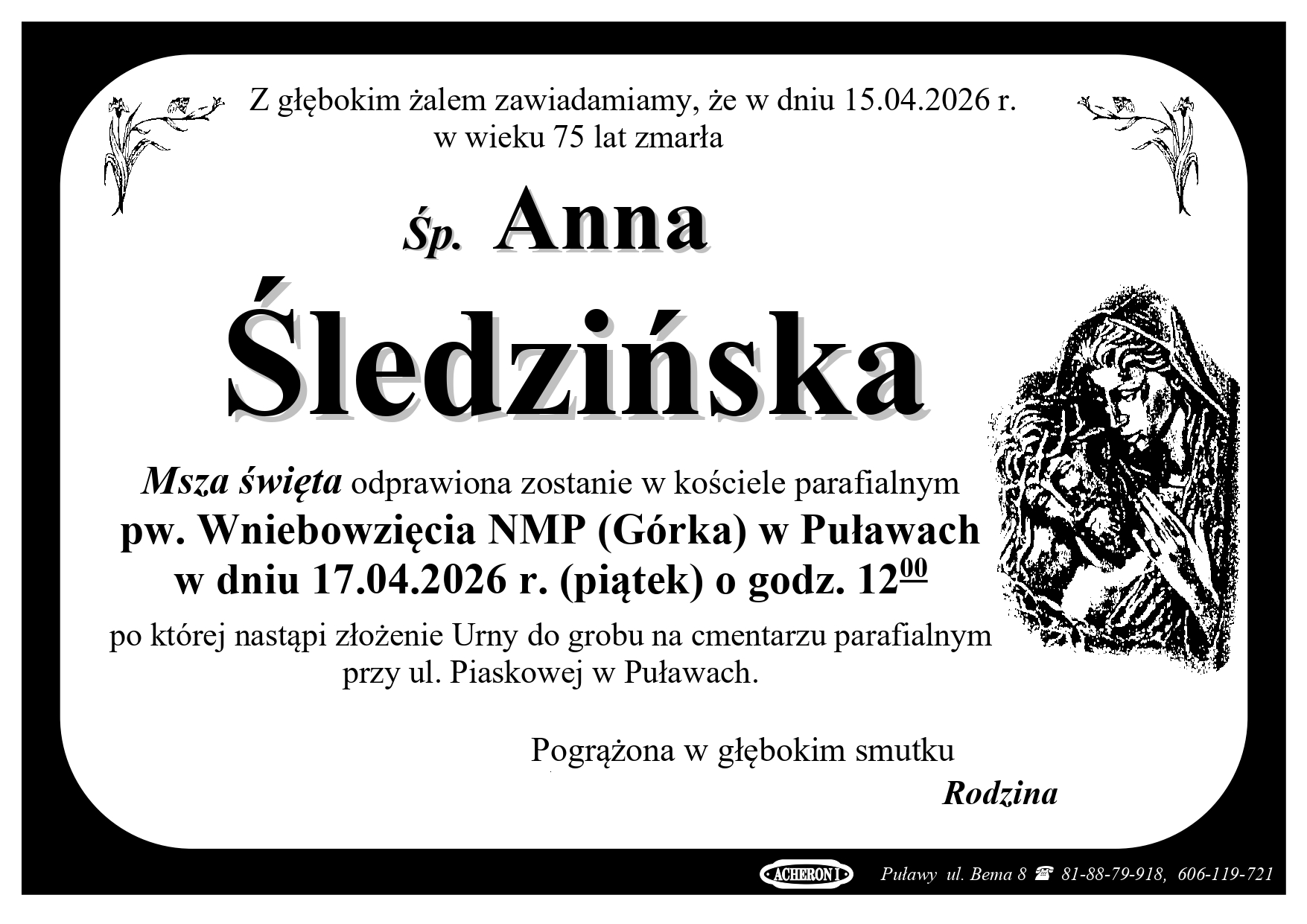 Z głębokim żalem zawiadamiamy, że w dniu 15.04.2026 r.
w wieku 75 lat zmarła

Śp. Anna

Śledzińska

Msza święta odprawiona zostanie w kościele parafialnym
pw. Wniebowzięcia NMP (Górka) w Puławach
w dniu 17.04.2026 r. (piątek) o godz. $12^{00}$

po której nastąpi złożenie Urny do grobu na cmentarzu parafialnym
przy ul. Piaskowej w Puławach.

Pogrążona w głębokim smutku
Rodzina

ACHERON I Puławy ul. Bema 8 ☎ 81-88-79-918, 606-119-721